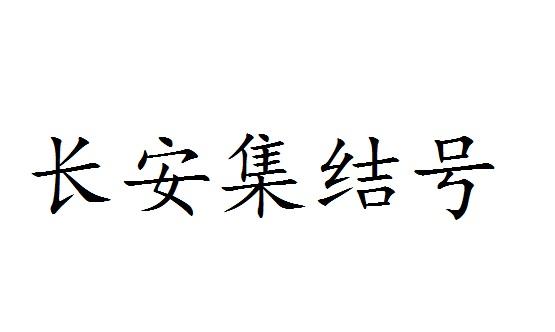 长安集结号